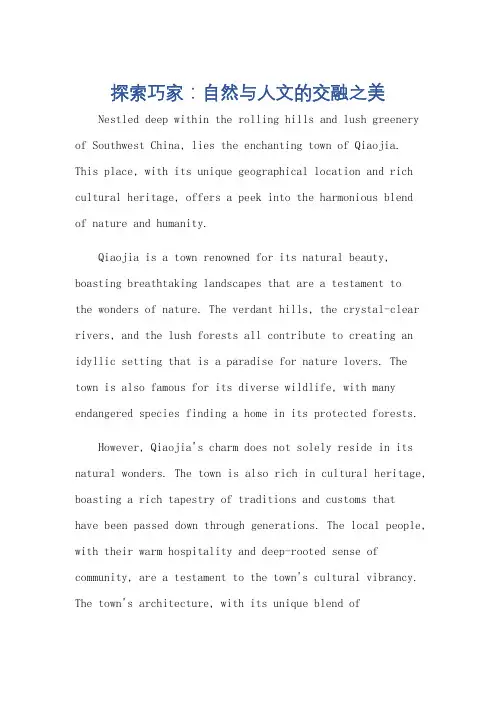 探索巧家：自然与人文的交融之美

Nestled deep within the rolling hills and lush greenery of Southwest China, lies the enchanting town of Qiaojia. This place, with its unique geographical location and rich cultural heritage, offers a peek into the harmonious blend of nature and humanity.

Qiaojia is a town renowned for its natural beauty, boasting breathtaking landscapes that are a testament to the wonders of nature. The verdant hills, the crystal-clear rivers, and the lush forests all contribute to creating an idyllic setting that is a paradise for nature lovers. The town is also famous for its diverse wildlife, with many endangered species finding a home in its protected forests.

However, Qiaojia's charm does not solely reside in its natural wonders. The town is also rich in cultural heritage, boasting a rich tapestry of traditions and customs that have been passed down through generations. The local people, with their warm hospitality and deep-rooted sense of community, are a testament to the town's cultural vibrancy. The town's architecture, with its unique blend of